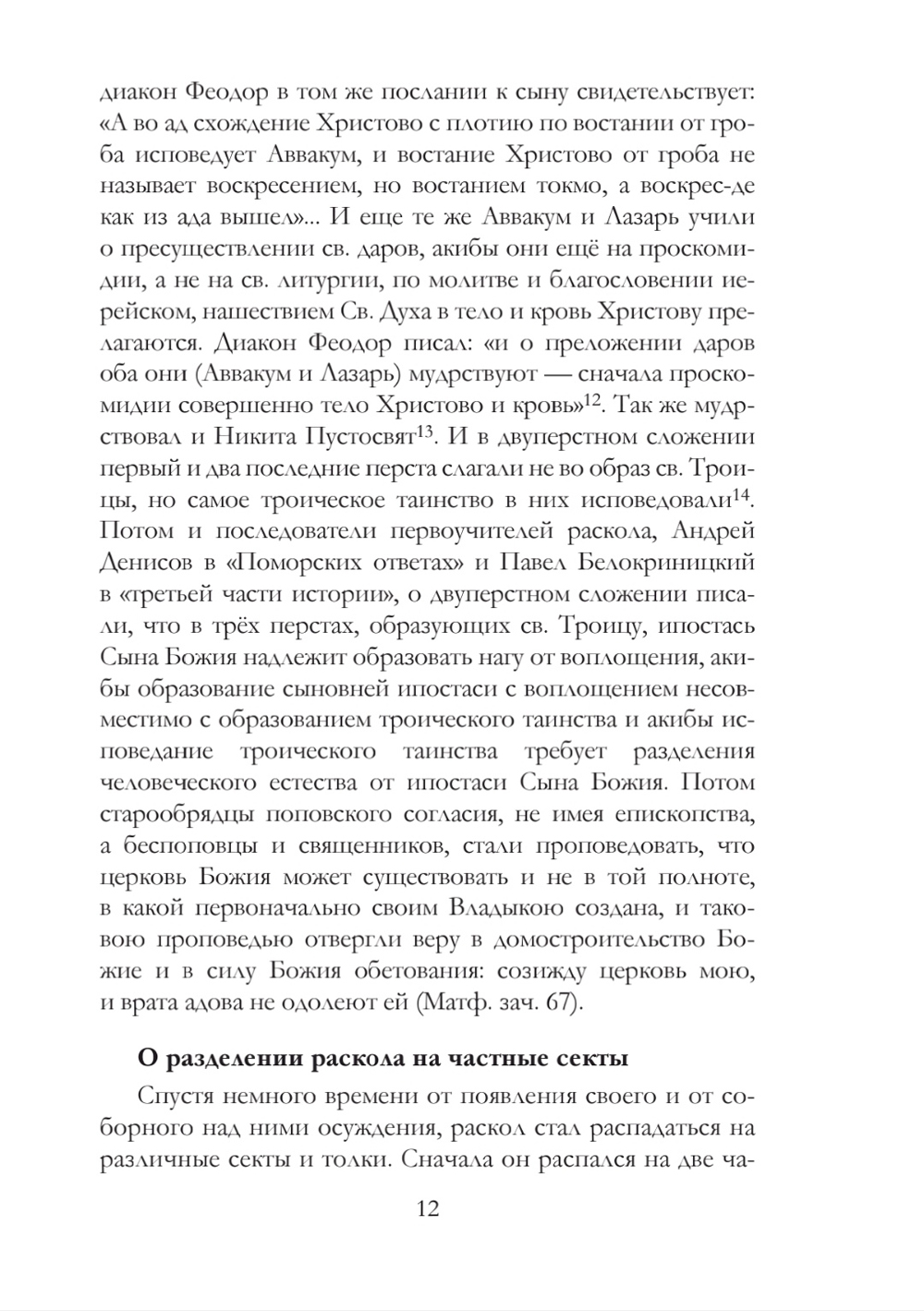 диакон Феодор в том же послании к сыну свидетельствует: «А во ад схождение Христово с плотию по востании от гроба исповедует Аввакум, и востание Христово от гроба не называет воскресением, но востанием токмо, а воскрес-де как из ада вышел»... И еще те же Аввакум и Лазарь учили о пресуществлении св. даров, акибы они ещё на проскомидии, а не на св. литургии, по молитве и благословении иерейском, нашествием Св. Духа в тело и кровь Христову прелагаются. Диакон Феодор писал: «и о преложении даров оба они (Аввакум и Лазарь) мудрствуют — сначала проскомидии совершенно тело Христово и кровь»$^{12}$. Так же мудрствовал и Никита Пустосвят$^{13}$. И в двуперстном сложении первый и два последние перста слагали не во образ св. Троицы, но самое троическое таинство в них исповедовали$^{14}$. Потом и последователи первоучителей раскола, Андрей Денисов в «Поморских ответах» и Павел Белокриницкий в «третьей части истории», о двуперстном сложении писали, что в трёх перстах, образующих св. Троицу, ипостась Сына Божия надлежит образовать нагу от воплощения, акибы образование сыновней ипостаси с воплощением несовместимо с образованием троического таинства и акибы исповедание троического таинства требует разделения человеческого естества от ипостаси Сына Божия. Потом старообрядцы поповского согласия, не имея епископства, а беспоповцы и священников, стали проповедовать, что церковь Божия может существовать и не в той полноте, в какой первоначально своим Владыкою создана, и таковою проповедью отвергли веру в домостроительство Божие и в силу Божия обетования: созижду церковь мою, и врата адова не одолеют ей (Матф. зач. 67).

О разделении раскола на частные секты

Спустя немного времени от появления своего и от соборного над ними осуждения, раскол стал распадаться на различные секты и толки. Сначала он распался на две ча-

12